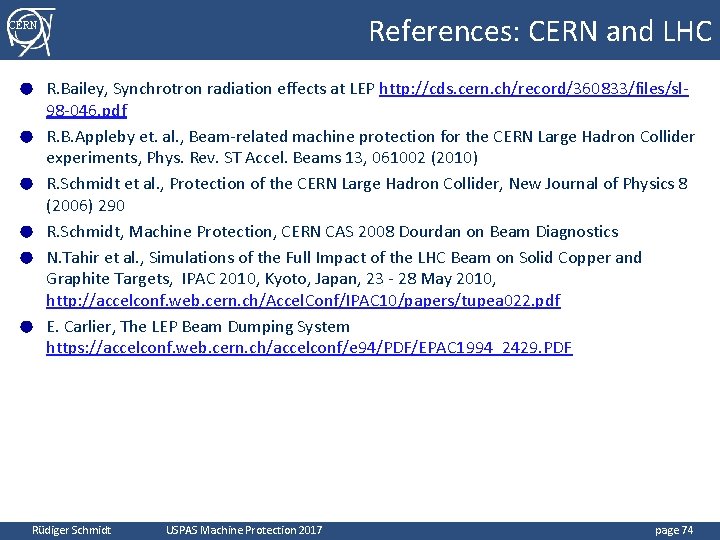 CERN

References: CERN and LHC

R.Bailey, Synchrotron radiation effects at LEP http://cds.cern.ch/record/360833/files/sl-98-046.pdf

R.B.Appleby et. al., Beam-related machine protection for the CERN Large Hadron Collider experiments, Phys. Rev. ST Accel. Beams 13, 061002 (2010)

R.Schmidt et al., Protection of the CERN Large Hadron Collider, New Journal of Physics 8 (2006) 290

R.Schmidt, Machine Protection, CERN CAS 2008 Dourdan on Beam Diagnostics

N.Tahir et al., Simulations of the Full Impact of the LHC Beam on Solid Copper and Graphite Targets, IPAC 2010, Kyoto, Japan, 23 - 28 May 2010, http://accelconf.web.cern.ch/AccelConf/IPAC10/papers/tupea022.pdf

E. Carlier, The LEP Beam Dumping System https://accelconf.web.cern.ch/accelconf/e94/PDF/EPAC1994_2429.PDF

Rüdiger Schmidt USPAS Machine Protection 2017 page 74